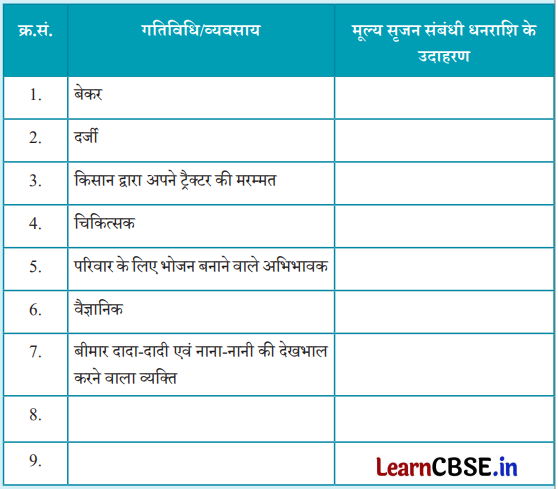 | क्र.सं. | गतिविधि/व्यवसाय | मूल्य सृजन संबंधी धनराशि के उदाहरण |
|---|---|---|
| 1. | बेकर | |
| 2. | दर्जी | |
| 3. | किसान द्वारा अपने ट्रैक्टर की मरम्मत | |
| 4. | चिकित्सक | |
| 5. | परिवार के लिए भोजन बनाने वाले अभिभावक | |
| 6. | वैज्ञानिक | |
| 7. | बीमार दादा-दादी एवं नाना-नानी की देखभाल करने वाला व्यक्ति | |
| 8. | | |
| 9. | | LearnCBSE.in |